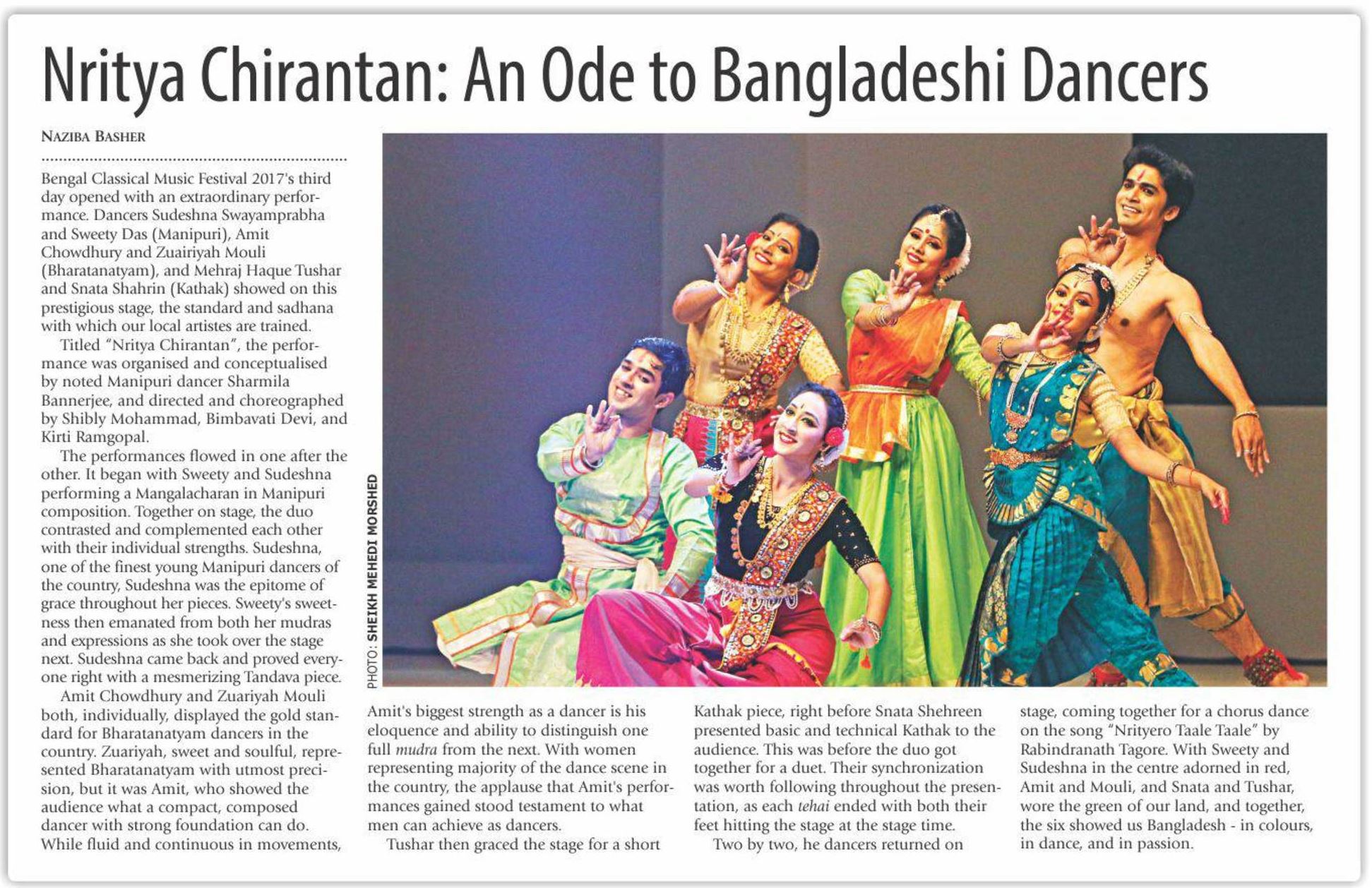 Nritya Chirantan: An Ode to Bangladeshi Dancers

NAZIBA BASHER

Bengal Classical Music Festival 2017's third day opened with an extraordinary performance. Dancers Sudeshna Swayamprabha and Sweety Das (Manipuri), Amit Chowdhury and Zuairiyah Mouli (Bharatanatyam), and Mehraj Haque Tushar and Snata Shahrin (Kathak) showed on this prestigious stage, the standard and sadhana with which our local artistes are trained.

Titled "Nritya Chirantan", the performance was organised and conceptualised by noted Manipuri dancer Sharmila Bannerjee, and directed and choreographed by Shibly Mohammad, Bimbavati Devi, and Kirti Ramgopal.

The performances flowed in one after the other. It began with Sweety and Sudeshna performing a Mangalacharan in Manipuri composition. Together on stage, the duo contrasted and complemented each other with their individual strengths. Sudeshna, one of the finest young Manipuri dancers of the country, Sudeshna was the epitome of grace throughout her pieces. Sweety's sweetness then emanated from both her mudras and expressions as she took over the stage next. Sudeshna came back and proved everyone right with a mesmerizing Tandava piece.

Amit Chowdhury and Zuariyah Mouli both, individually, displayed the gold standard for Bharatanatyam dancers in the country. Zuariyah, sweet and soulful, represented Bharatanatyam with utmost precision, but it was Amit, who showed the audience what a compact, composed dancer with strong foundation can do. While fluid and continuous in movements, Amit's biggest strength as a dancer is his eloquence and ability to distinguish one full mudra from the next. With women representing majority of the dance scene in the country, the applause that Amit's performances gained stood testament to what men can achieve as dancers.

Tushar then graced the stage for a short Kathak piece, right before Snata Shehreen presented basic and technical Kathak to the audience. This was before the duo got together for a duet. Their synchronization was worth following throughout the presentation, as each tehai ended with both their feet hitting the stage at the stage time.

Two by two, he dancers returned on stage, coming together for a chorus dance on the song "Nrityero Taale Taale" by Rabindranath Tagore. With Sweety and Sudeshna in the centre adorned in red, Amit and Mouli, and Snata and Tushar, wore the green of our land, and together, the six showed us Bangladesh - in colours, in dance, and in passion.

PHOTO: SHEIKH MEHEDI MORSHED